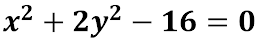 $x^2 + 2y^2 - 16 = 0$